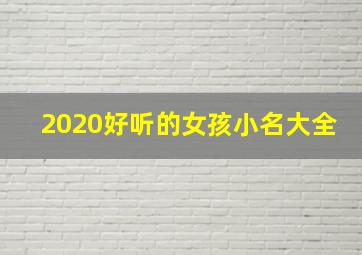 2020好听的女孩小名大全